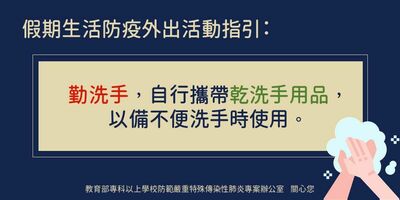 假期生活防疫外出活動指引：

勤洗手，自行攜帶乾洗手用品，以備不便洗手時使用。

教育部專科以上學校防範嚴重特殊傳染性肺炎專案辦公室 關心您